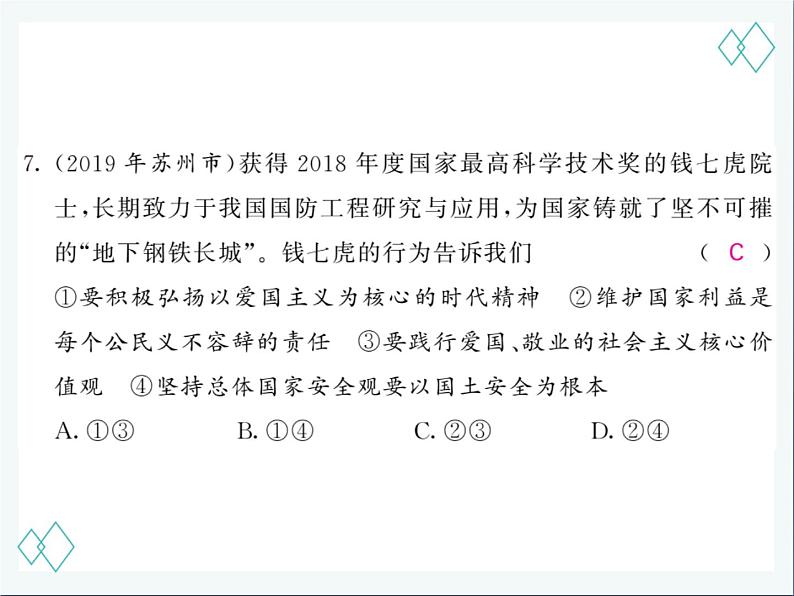 7.（2019 年苏州市）获得 2018 年度国家最高科学技术奖的钱七虎院士，长期致力于我国国防工程研究与应用，为国家铸就了坚不可摧的“地下钢铁长城”。钱七虎的行为告诉我们　　（ C ）

①要积极弘扬以爱国主义为核心的时代精神　②维护国家利益是每个公民义不容辞的责任　③要践行爱国、敬业的社会主义核心价值观　④坚持总体国家安全观要以国土安全为根本

A. ①③　　B. ①④　　C. ②③　　D. ②④